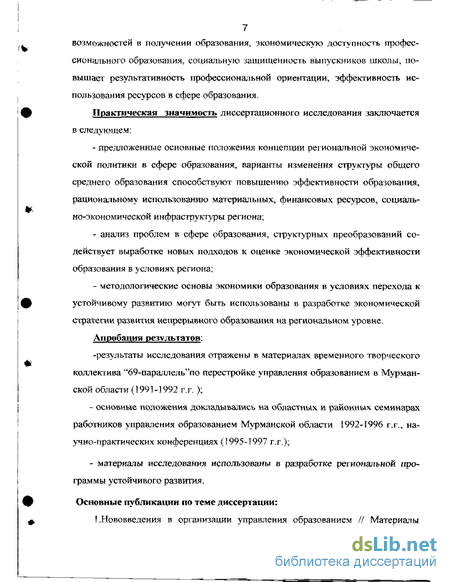 7

возможностей в получении образования, экономическую доступность профессионального образования, социальную защищенность выпускников школы, повышает результативность профессиональной ориентации, эффективность использования ресурсов в сфере образования.

Практическая значимость диссертационного исследования заключается в следующем:

- предложенные основные положения концепции региональной экономической политики в сфере образования, варианты изменения структуры общего среднего образования способствуют повышению эффективности образования, рациональному использованию материальных, финансовых ресурсов, социально-экономической инфраструктуры региона;

- анализ проблем в сфере образования, структурных преобразований содействует выработке новых подходов к оценке экономической эффективности образования в условиях региона;

- методологические основы экономики образования в условиях перехода к устойчивому развитию могут быть использованы в разработке экономической стратегии развития непрерывного образования на региональном уровне.

Апробация результатов:

-результаты исследования отражены в материалах временного творческого коллектива "69-параллель"по перестройке управления образованием в Мурманской области (1991-1992 г.г. );

- основные положения докладывались на областных и районных семинарах работников управления образованием Мурманской области 1992-1996 г.г., научно-практических конференциях (1995-1997 г.г.);

- материалы исследования использованы в разработке региональной программы устойчивого развития.

Основные публикации по теме диссертации:

1.Нововведения в организации управления образованием // Материалы

dsLib.net
библиотека диссертаций